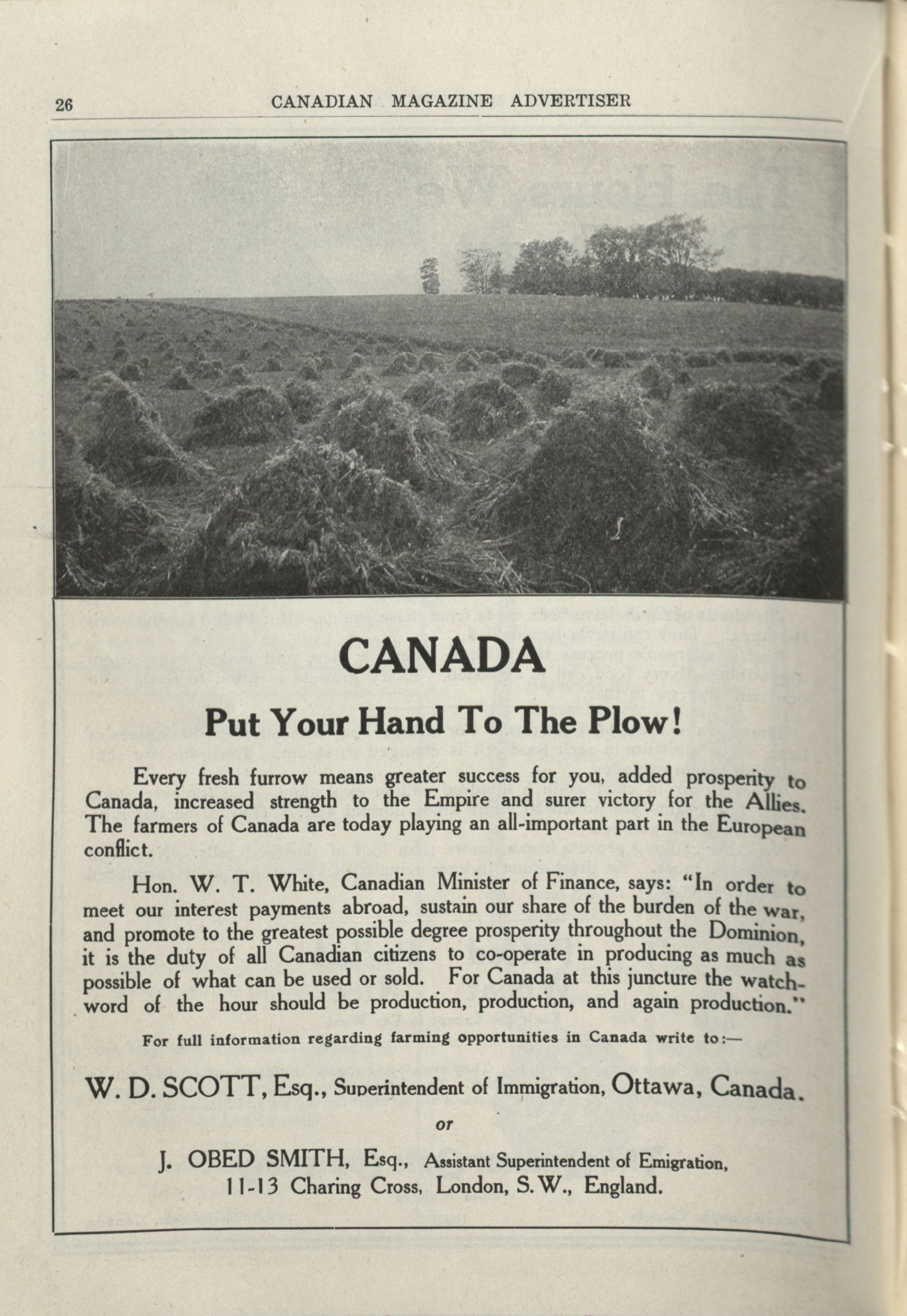 26 CANADIAN MAGAZINE ADVERTISER

CANADA

Put Your Hand To The Plow!

Every fresh furrow means greater success for you, added prosperity to Canada, increased strength to the Empire and surer victory for the Allies. The farmers of Canada are today playing an all-important part in the European conflict.

Hon. W. T. White, Canadian Minister of Finance, says: "In order to meet our interest payments abroad, sustain our share of the burden of the war, and promote to the greatest possible degree prosperity throughout the Dominion, it is the duty of all Canadian citizens to co-operate in producing as much as possible of what can be used or sold. For Canada at this juncture the watchword of the hour should be production, production, and again production."

For full information regarding farming opportunities in Canada write to:—

W. D. SCOTT, Esq., Superintendent of Immigration, Ottawa, Canada.

or

J. OBED SMITH, Esq., Assistant Superintendent of Emigration, 11-13 Charing Cross, London, S.W., England.